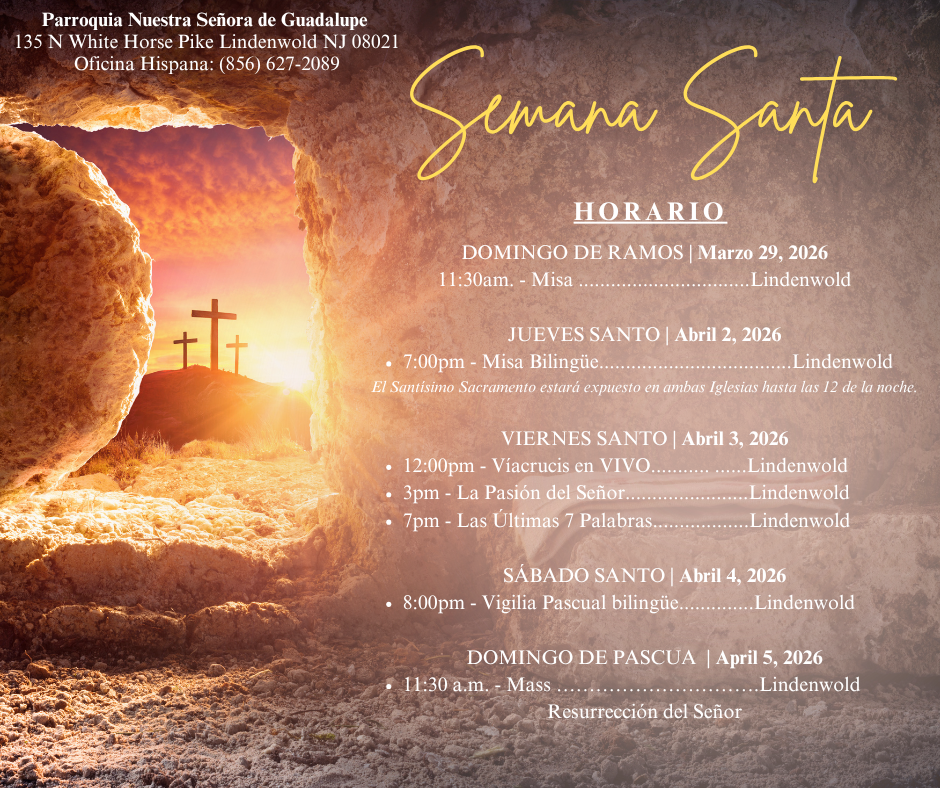 Parroquia Nuestra Señora de Guadalupe
135 N White Horse Pike Lindenwold NJ 08021
Oficina Hispana: (856) 627-2089

Semana Santa

HORARIO

DOMINGO DE RAMOS | Marzo 29, 2026
11:30am. - Misa Lindenwold

JUEVES SANTO | Abril 2, 2026
• 7:00pm - Misa Bilingüe Lindenwold
El Santísimo Sacramento estará expuesto en ambas Iglesias hasta las 12 de la noche.

VIERNES SANTO | Abril 3, 2026
• 12:00pm - Víacrucis en VIVO Lindenwold
• 3pm - La Pasión del Señor Lindenwold
• 7pm - Las Últimas 7 Palabras Lindenwold

SÁBADO SANTO | Abril 4, 2026
• 8:00pm - Vigilia Pascual bilingüe Lindenwold

DOMINGO DE PASCUA | April 5, 2026
• 11:30 a.m. - Mass Lindenwold
Resurrección del Señor